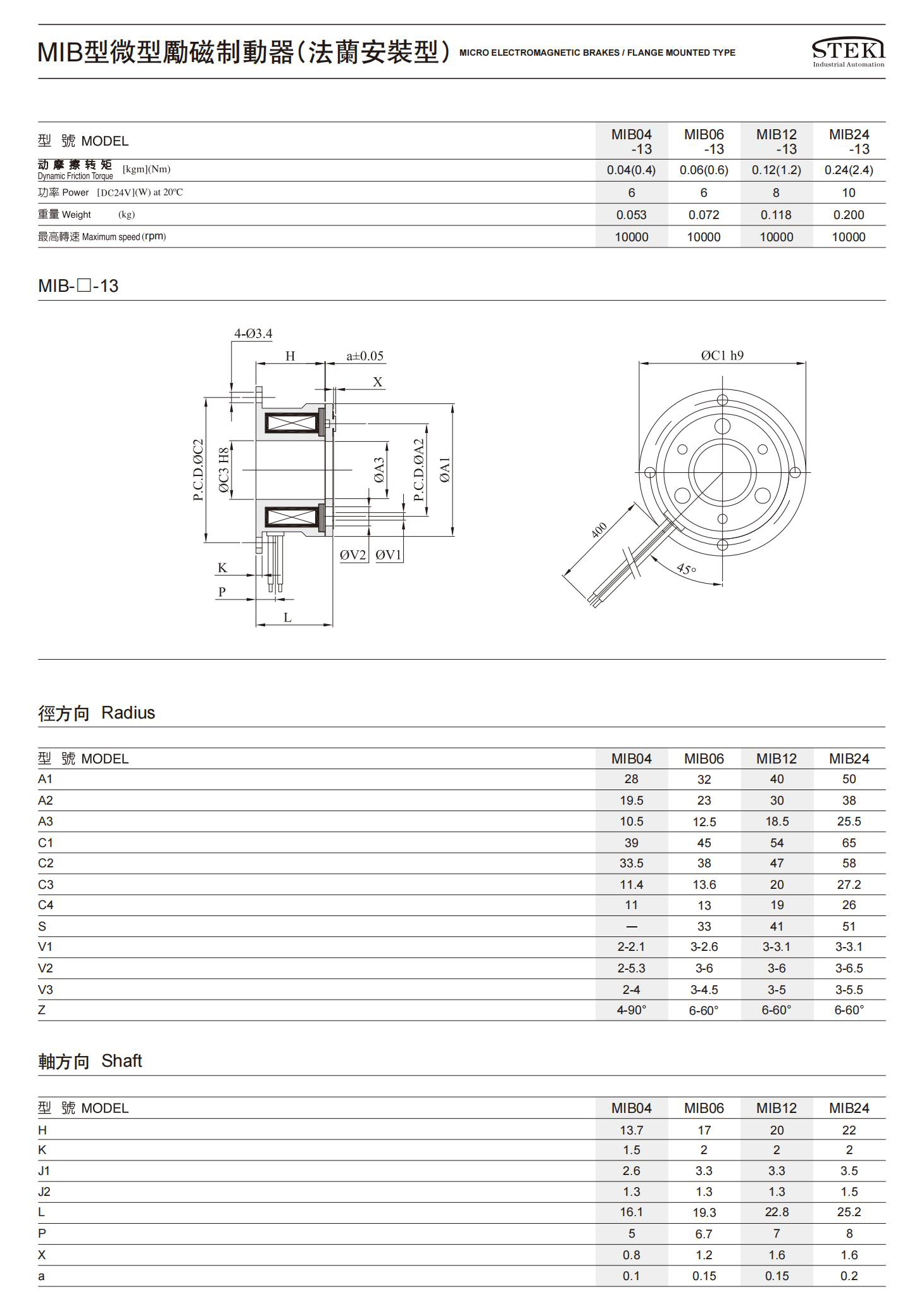 MIB型微型勵磁制動器(法蘭安裝型) MICRO ELECTROMAGNETIC BRAKES / FLANGE MOUNTED TYPE

STEKI
Industrial Automation

| 型 號 MODEL | MIB04 -13 | MIB06 -13 | MIB12 -13 | MIB24 -13 |
|---|---|---|---|---|
| 动摩擦转矩 Dynamic Friction Torque [kgm](Nm) | 0.04(0.4) | 0.06(0.6) | 0.12(1.2) | 0.24(2.4) |
| 功率 Power [DC24V](W) at 20°C | 6 | 6 | 8 | 10 |
| 重量 Weight (kg) | 0.053 | 0.072 | 0.118 | 0.200 |
| 最高轉速 Maximum speed (rpm) | 10000 | 10000 | 10000 | 10000 |

MIB-□-13

4-Ø3.4
H
a±0.05
X
P.C.D.ØC2
ØC3 H8
ØA3
P.C.D.ØA2
ØA1
ØV2
ØV1
K
P
L
ØC1 h9
400
45°

徑方向 Radius

| 型 號 MODEL | MIB04 | MIB06 | MIB12 | MIB24 |
|---|---|---|---|---|
| A1 | 28 | 32 | 40 | 50 |
| A2 | 19.5 | 23 | 30 | 38 |
| A3 | 10.5 | 12.5 | 18.5 | 25.5 |
| C1 | 39 | 45 | 54 | 65 |
| C2 | 33.5 | 38 | 47 | 58 |
| C3 | 11.4 | 13.6 | 20 | 27.2 |
| C4 | 11 | 13 | 19 | 26 |
| S | — | 33 | 41 | 51 |
| V1 | 2-2.1 | 3-2.6 | 3-3.1 | 3-3.1 |
| V2 | 2-5.3 | 3-6 | 3-6 | 3-6.5 |
| V3 | 2-4 | 3-4.5 | 3-5 | 3-5.5 |
| Z | 4-90° | 6-60° | 6-60° | 6-60° |

軸方向 Shaft

| 型 號 MODEL | MIB04 | MIB06 | MIB12 | MIB24 |
|---|---|---|---|---|
| H | 13.7 | 17 | 20 | 22 |
| K | 1.5 | 2 | 2 | 2 |
| J1 | 2.6 | 3.3 | 3.3 | 3.5 |
| J2 | 1.3 | 1.3 | 1.3 | 1.5 |
| L | 16.1 | 19.3 | 22.8 | 25.2 |
| P | 5 | 6.7 | 7 | 8 |
| X | 0.8 | 1.2 | 1.6 | 1.6 |
| a | 0.1 | 0.15 | 0.15 | 0.2 |